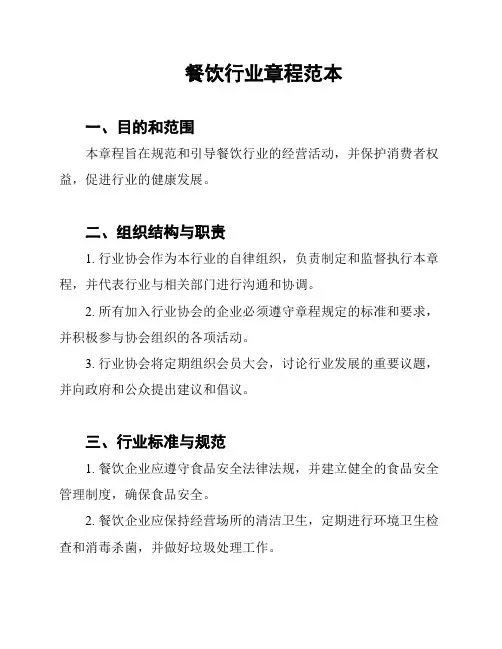 餐饮行业章程范本

一、目的和范围

本章程旨在规范和引导餐饮行业的经营活动，并保护消费者权益，促进行业的健康发展。

二、组织结构与职责

1. 行业协会作为本行业的自律组织，负责制定和监督执行本章程，并代表行业与相关部门进行沟通和协调。

2. 所有加入行业协会的企业必须遵守章程规定的标准和要求，并积极参与协会组织的各项活动。

3. 行业协会将定期组织会员大会，讨论行业发展的重要议题，并向政府和公众提出建议和倡议。

三、行业标准与规范

1. 餐饮企业应遵守食品安全法律法规，并建立健全的食品安全管理制度，确保食品安全。

2. 餐饮企业应保持经营场所的清洁卫生，定期进行环境卫生检查和消毒杀菌，并做好垃圾处理工作。